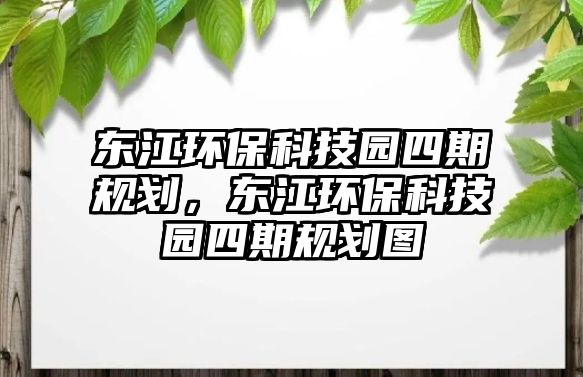 东江环保科技园四期规划，东江环保科技园四期规划图